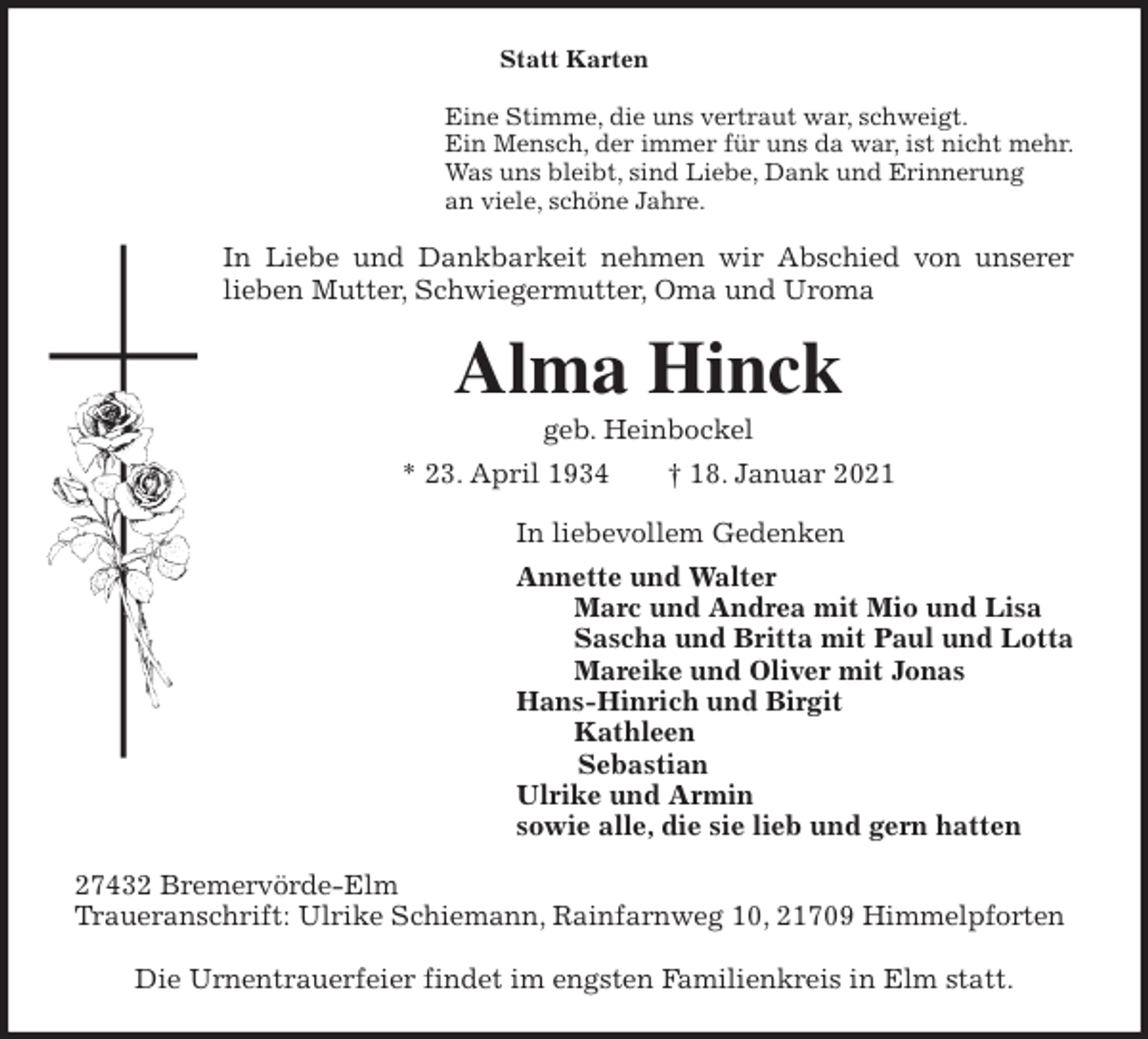 Statt Karten

Eine Stimme, die uns vertraut war, schweigt.
Ein Mensch, der immer für uns da war, ist nicht mehr.
Was uns bleibt, sind Liebe, Dank und Erinnerung
an viele, schöne Jahre.

In Liebe und Dankbarkeit nehmen wir Abschied von unserer lieben Mutter, Schwiegermutter, Oma und Uroma

Alma Hinck

geb. Heinbockel

* 23. April 1934 † 18. Januar 2021

In liebevollem Gedenken

Annette und Walter
Marc und Andrea mit Mio und Lisa
Sascha und Britta mit Paul und Lotta
Mareike und Oliver mit Jonas
Hans-Hinrich und Birgit
Kathleen
Sebastian
Ulrike und Armin
sowie alle, die sie lieb und gern hatten

27432 Bremervörde-Elm
Traueranschrift: Ulrike Schiemann, Rainfarnweg 10, 21709 Himmelpforten

Die Urnentrauerfeier findet im engsten Familienkreis in Elm statt.